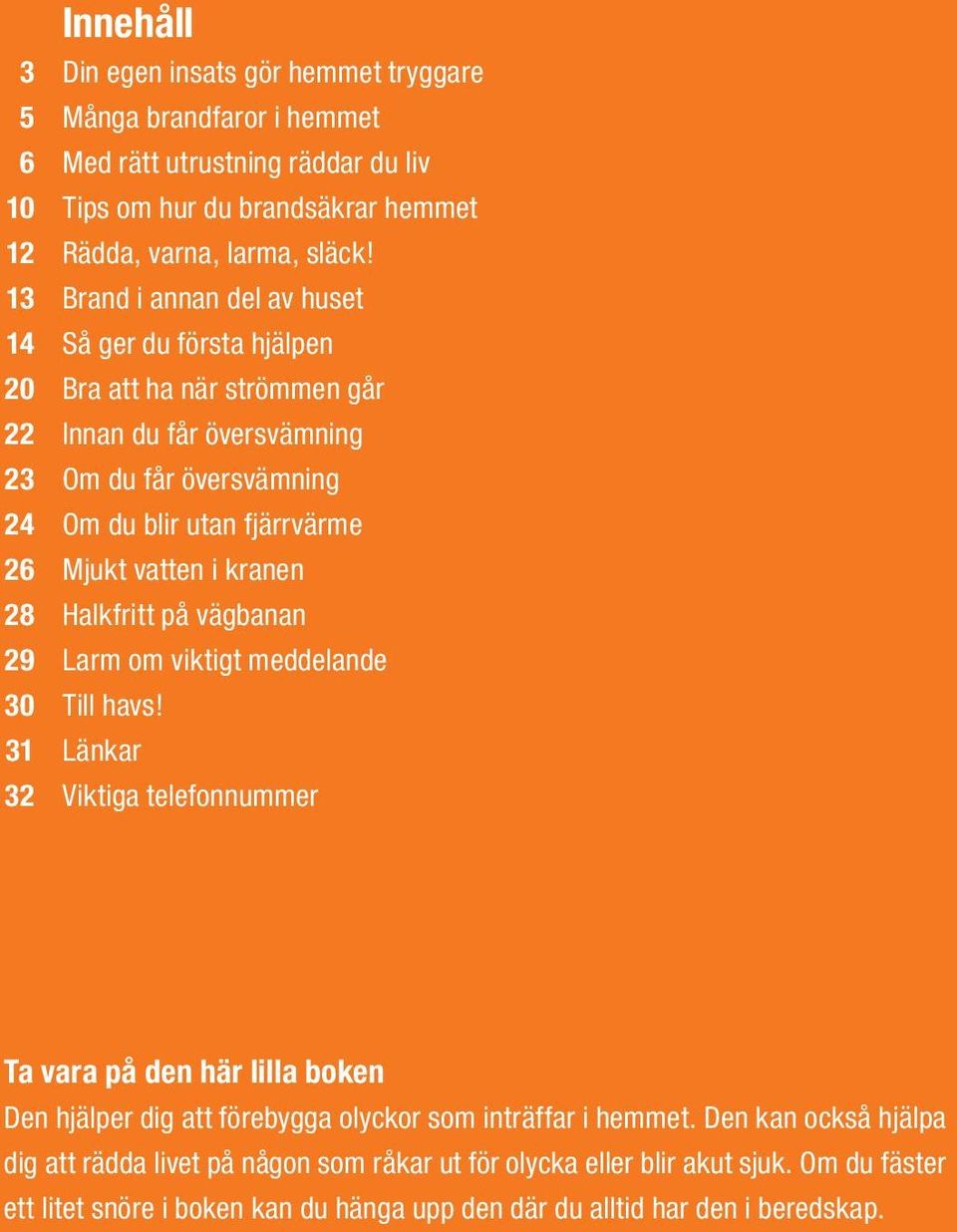 Innehåll

3 Din egen insats gör hemmet tryggare
5 Många brandfaror i hemmet
6 Med rätt utrustning räddar du liv
10 Tips om hur du brandsäkrar hemmet
12 Rädda, varna, larma, släck!
13 Brand i annan del av huset
14 Så ger du första hjälpen
20 Bra att ha när strömmen går
22 Innan du får översvämning
23 Om du får översvämning
24 Om du blir utan fjärrvärme
26 Mjukt vatten i kranen
28 Halkfritt på vägbanan
29 Larm om viktigt meddelande
30 Till havs!
31 Länkar
32 Viktiga telefonnummer

Ta vara på den här lilla boken

Den hjälper dig att förebygga olyckor som inträffar i hemmet. Den kan också hjälpa dig att rädda livet på någon som råkar ut för olycka eller blir akut sjuk. Om du fäster ett litet snöre i boken kan du hänga upp den där du alltid har den i beredskap.